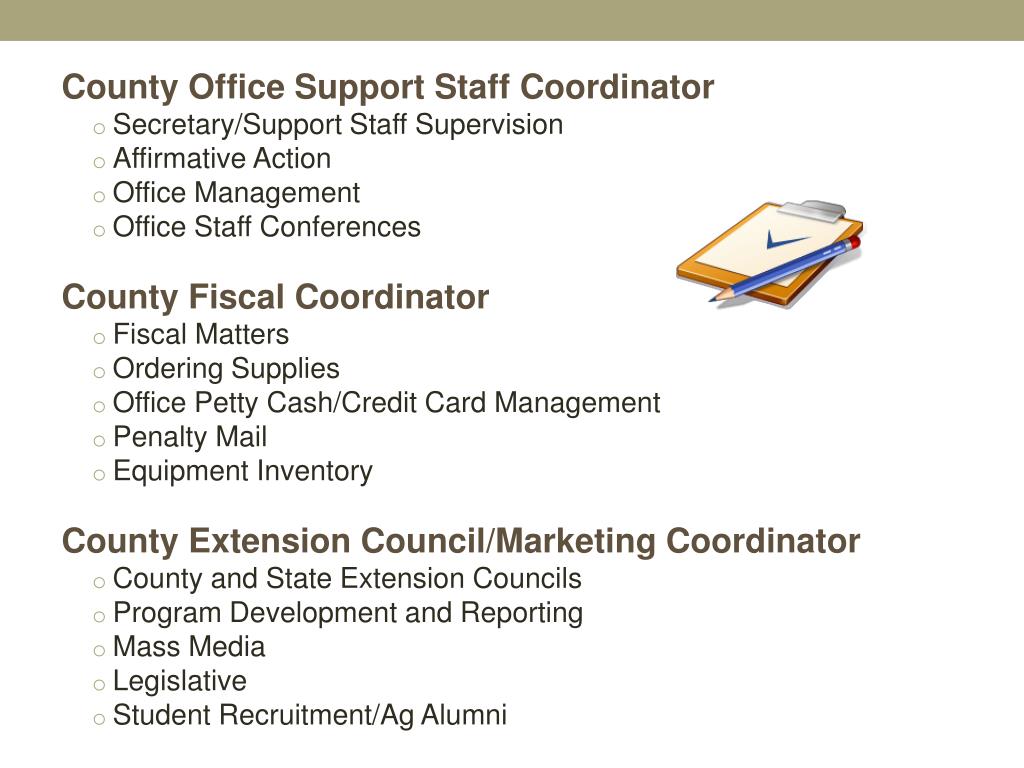 County Office Support Staff Coordinator
o Secretary/Support Staff Supervision
o Affirmative Action
o Office Management
o Office Staff Conferences

County Fiscal Coordinator
o Fiscal Matters
o Ordering Supplies
o Office Petty Cash/Credit Card Management
o Penalty Mail
o Equipment Inventory

County Extension Council/Marketing Coordinator
o County and State Extension Councils
o Program Development and Reporting
o Mass Media
o Legislative
o Student Recruitment/Ag Alumni